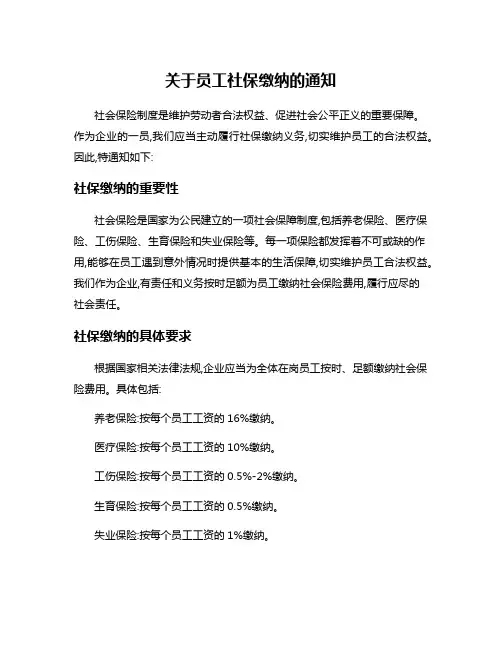 关于员工社保缴纳的通知

社会保险制度是维护劳动者合法权益、促进社会公平正义的重要保障。作为企业的一员,我们应当主动履行社保缴纳义务,切实维护员工的合法权益。因此,特通知如下:

社保缴纳的重要性

社会保险是国家为公民建立的一项社会保障制度,包括养老保险、医疗保险、工伤保险、生育保险和失业保险等。每一项保险都发挥着不可或缺的作用,能够在员工遇到意外情况时提供基本的生活保障,切实维护员工合法权益。我们作为企业,有责任和义务按时足额为员工缴纳社会保险费用,履行应尽的社会责任。

社保缴纳的具体要求

根据国家相关法律法规,企业应当为全体在岗员工按时、足额缴纳社会保险费用。具体包括:

养老保险:按每个员工工资的 16%缴纳。

医疗保险:按每个员工工资的 10%缴纳。

工伤保险:按每个员工工资的 0.5%-2%缴纳。

生育保险:按每个员工工资的 0.5%缴纳。

失业保险:按每个员工工资的 1%缴纳。